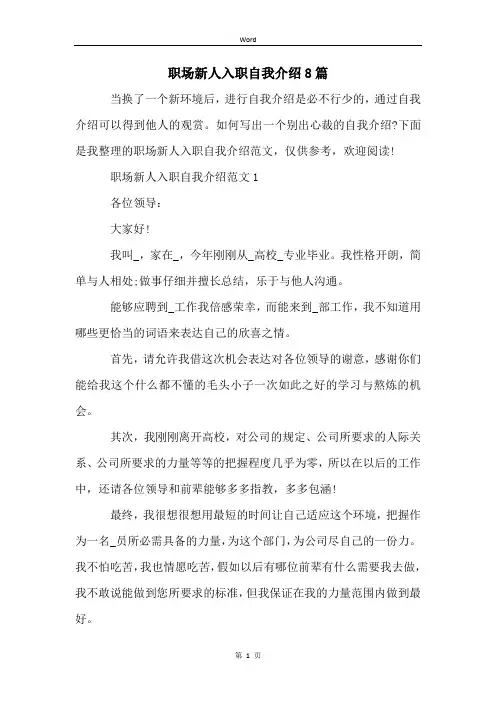 Word

职场新人入职自我介绍8篇

当换了一个新环境后，进行自我介绍是必不行少的，通过自我介绍可以得到他人的观赏。如何写出一个别出心裁的自我介绍?下面是我整理的职场新人入职自我介绍范文，仅供参考，欢迎阅读!

职场新人入职自我介绍范文1

各位领导：

大家好!

我叫_，家在_，今年刚刚从_高校_专业毕业。我性格开朗，简单与人相处;做事仔细并擅长总结，乐于与他人沟通。

能够应聘到_工作我倍感荣幸，而能来到_部工作，我不知道用哪些更恰当的词语来表达自己的欣喜之情。

首先，请允许我借这次机会表达对各位领导的谢意，感谢你们能给我这个什么都不懂的毛头小子一次如此之好的学习与熬炼的机会。

其次，我刚刚离开高校，对公司的规定、公司所要求的人际关系、公司所要求的力量等等的把握程度几乎为零，所以在以后的工作中，还请各位领导和前辈能够多多指教，多多包涵!

最终，我很想很想用最短的时间让自己适应这个环境，把握作为一名_员所必需具备的力量，为这个部门，为公司尽自己的一份力。我不怕吃苦，我也情愿吃苦，假如以后有哪位前辈有什么需要我去做，我不敢说能做到您所要求的标准，但我保证在我的力量范围内做到最好。

第 1 页